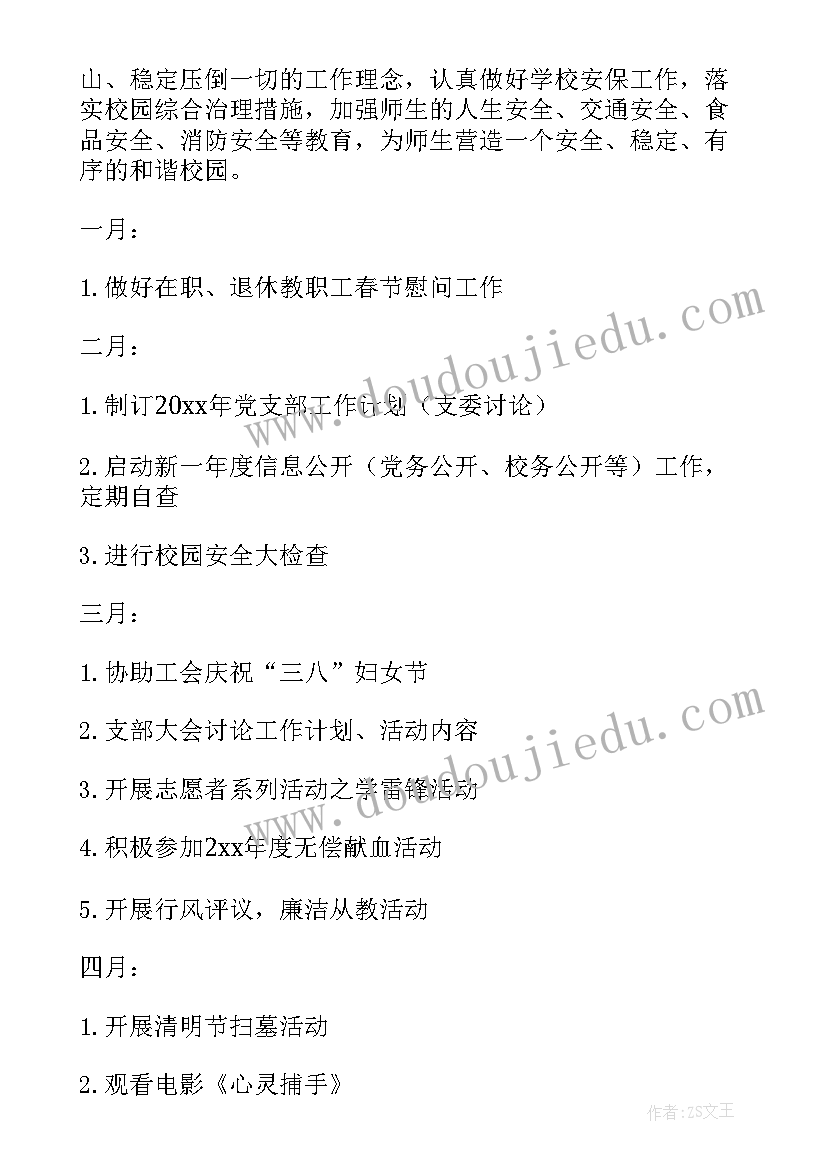 山、稳定压倒一切的工作理念，认真做好学校安保工作，落实校园综合治理措施，加强师生的人生安全、交通安全、食品安全、消防安全等教育，为师生营造一个安全、稳定、有序的和谐校园。

一月：

1.做好在职、退休教职工春节慰问工作

二月：

1.制订20xx年党支部工作计划（支委讨论）

2.启动新一年度信息公开（党务公开、校务公开等）工作，定期自查

3.进行校园安全大检查

三月：

1.协助工会庆祝“三八”妇女节

2.支部大会讨论工作计划、活动内容

3.开展志愿者系列活动之学雷锋活动

4.积极参加2xx年度无偿献血活动

5.开展行风评议，廉洁从教活动

四月：

1.开展清明节扫墓活动

2.观看电影《心灵捕手》

www.doudoujiedu.com

www.doudoujiedu.com

作者：ZS文王